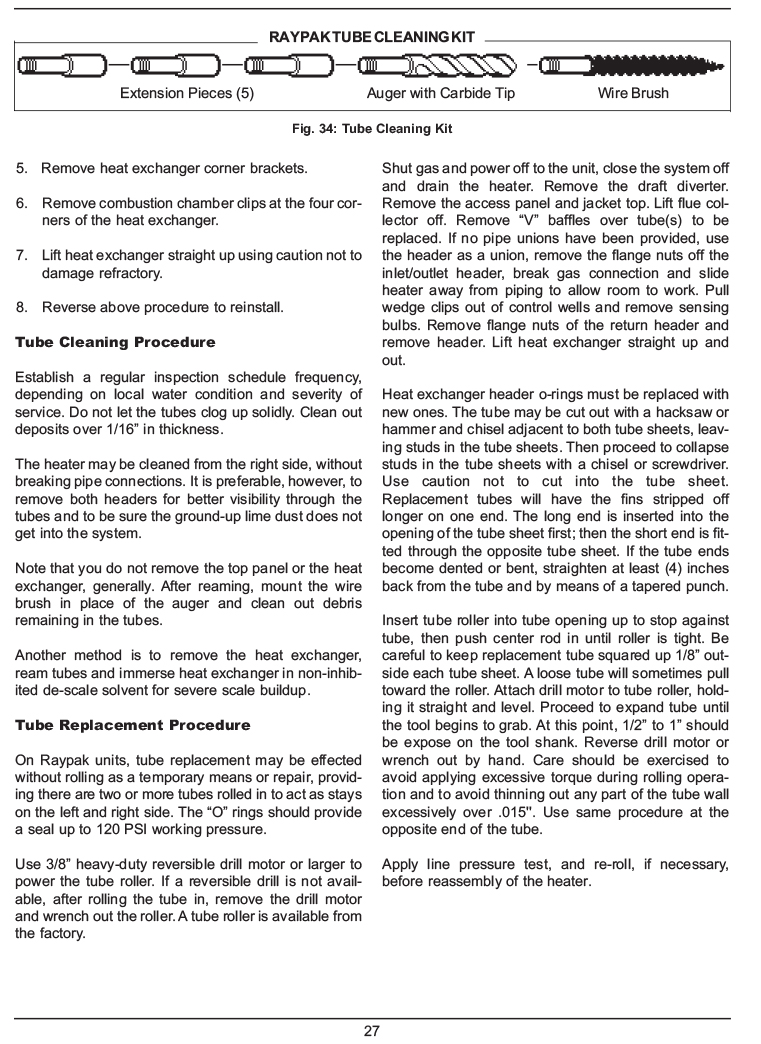 RAYPAK TUBE CLEANING KIT

Extension Pieces (5)

Auger with Carbide Tip

Wire Brush

Fig. 34: Tube Cleaning Kit

5. Remove heat exchanger corner brackets.

6. Remove combustion chamber clips at the four corners of the heat exchanger.

7. Lift heat exchanger straight up using caution not to damage refractory.

8. Reverse above procedure to reinstall.

Tube Cleaning Procedure

Establish a regular inspection schedule frequency, depending on local water condition and severity of service. Do not let the tubes clog up solidly. Clean out deposits over 1/16" in thickness.

The heater may be cleaned from the right side, without breaking pipe connections. It is preferable, however, to remove both headers for better visibility through the tubes and to be sure the ground-up lime dust does not get into the system.

Note that you do not remove the top panel or the heat exchanger, generally. After reaming, mount the wire brush in place of the auger and clean out debris remaining in the tubes.

Another method is to remove the heat exchanger, ream tubes and immerse heat exchanger in non-inhibited de-scale solvent for severe scale buildup.

Tube Replacement Procedure

On Raypak units, tube replacement may be effected without rolling as a temporary means or repair, providing there are two or more tubes rolled in to act as stays on the left and right side. The "O" rings should provide a seal up to 120 PSI working pressure.

Use 3/8" heavy-duty reversible drill motor or larger to power the tube roller. If a reversible drill is not available, after rolling the tube in, remove the drill motor and wrench out the roller. A tube roller is available from the factory.

Shut gas and power off to the unit, close the system off and drain the heater. Remove the draft diverter. Remove the access panel and jacket top. Lift flue collector off. Remove "V" baffles over tube(s) to be replaced. If no pipe unions have been provided, use the header as a union, remove the flange nuts off the inlet/outlet header, break gas connection and slide heater away from piping to allow room to work. Pull wedge clips out of control wells and remove sensing bulbs. Remove flange nuts of the return header and remove header. Lift heat exchanger straight up and out.

Heat exchanger header o-rings must be replaced with new ones. The tube may be cut out with a hacksaw or hammer and chisel adjacent to both tube sheets, leaving studs in the tube sheets. Then proceed to collapse studs in the tube sheets with a chisel or screwdriver. Use caution not to cut into the tube sheet. Replacement tubes will have the fins stripped off longer on one end. The long end is inserted into the opening of the tube sheet first; then the short end is fitted through the opposite tube sheet. If the tube ends become dented or bent, straighten at least (4) inches back from the tube and by means of a tapered punch.

Insert tube roller into tube opening up to stop against tube, then push center rod in until roller is tight. Be careful to keep replacement tube squared up 1/8" outside each tube sheet. A loose tube will sometimes pull toward the roller. Attach drill motor to tube roller, holding it straight and level. Proceed to expand tube until the tool begins to grab. At this point, 1/2" to 1" should be expose on the tool shank. Reverse drill motor or wrench out by hand. Care should be exercised to avoid applying excessive torque during rolling operation and to avoid thinning out any part of the tube wall excessively over .015". Use same procedure at the opposite end of the tube.

Apply line pressure test, and re-roll, if necessary, before reassembly of the heater.

27